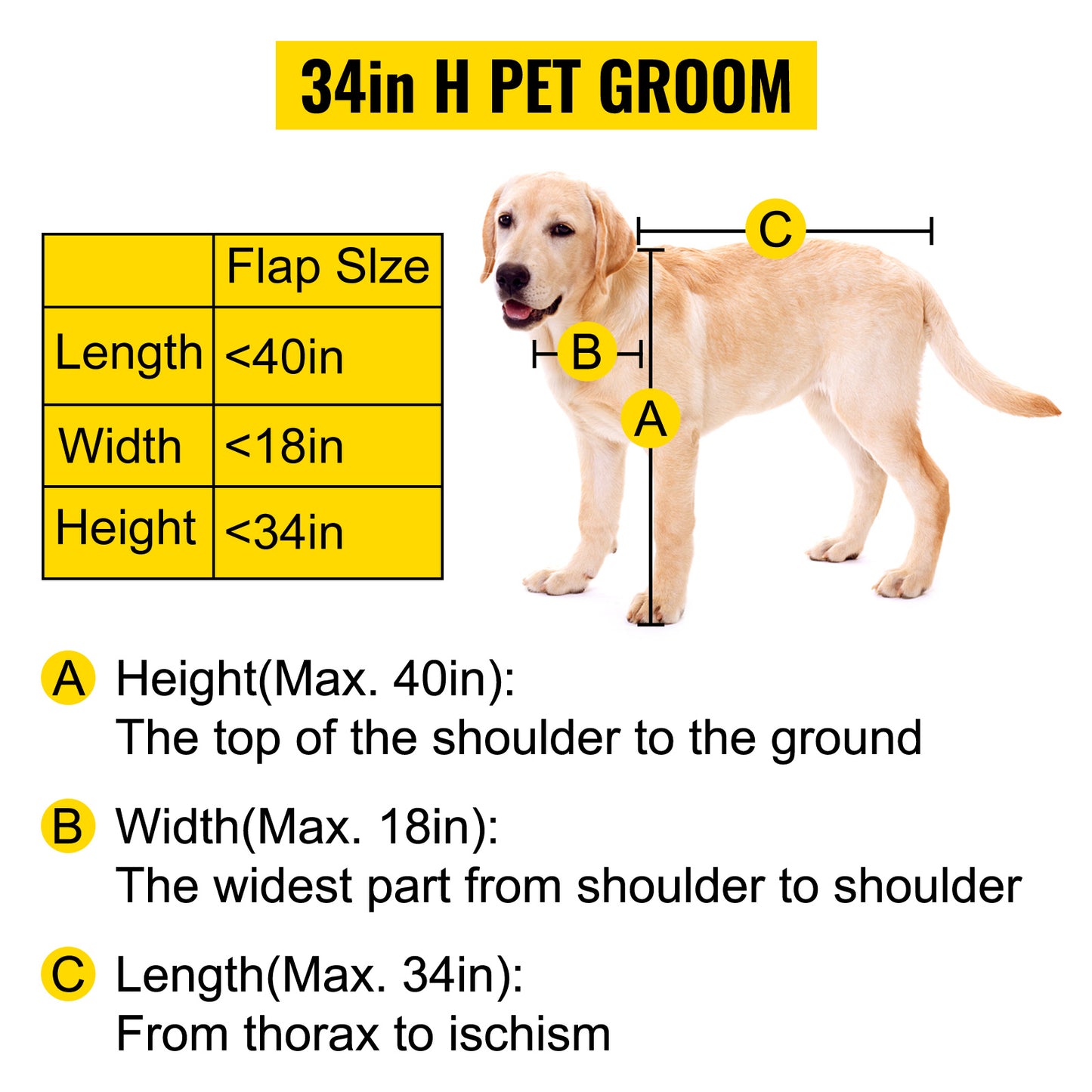 34in H PET GROOM

| | Flap SIze |
|---|---|
| Length | <40in |
| Width | <18in |
| Height | <34in |

C

B

A

A Height(Max. 40in):
The top of the shoulder to the ground

B Width(Max. 18in):
The widest part from shoulder to shoulder

C Length(Max. 34in):
From thorax to ischism